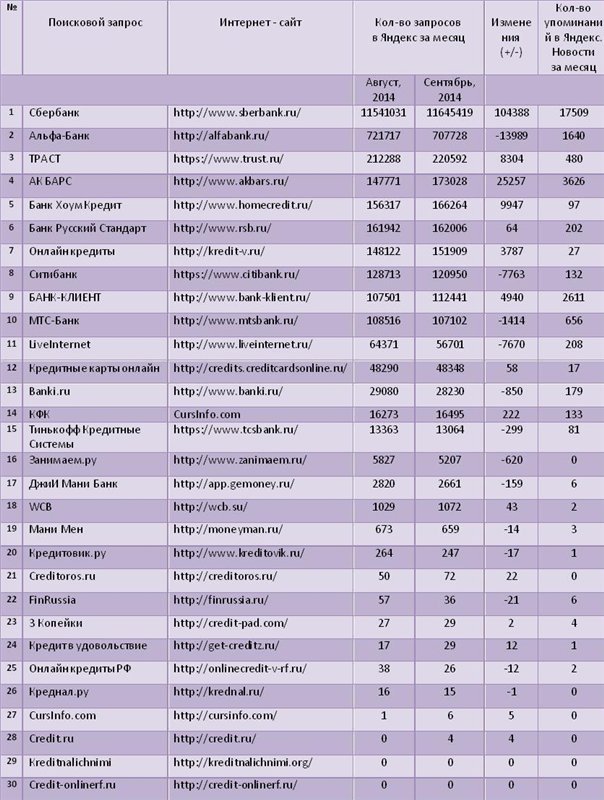 | № | Поисковой запрос | Интернет - сайт | Кол-во запросов в Яндекс за месяц | | Изменения (+/-) | Кол-во упоминаний в Яндекс. Новости за месяц |
|---|---|---|---|---|---|---|
| | | | Август, 2014 | Сентябрь, 2014 | | |
| 1 | Сбербанк | http://www.sberbank.ru/ | 11541031 | 11645419 | 104388 | 17509 |
| 2 | Альфа-Банк | http://alfabank.ru/ | 721717 | 707728 | -13989 | 1640 |
| 3 | ТРАСТ | https://www.trust.ru/ | 212288 | 220592 | 8304 | 480 |
| 4 | АК БАРС | http://www.akbars.ru/ | 147771 | 173028 | 25257 | 3626 |
| 5 | Банк Хоум Кредит | http://www.homecredit.ru/ | 156317 | 166264 | 9947 | 97 |
| 6 | Банк Русский Стандарт | http://www.rsb.ru/ | 161942 | 162006 | 64 | 202 |
| 7 | Онлайн кредиты | http://kredit-v.ru/ | 148122 | 151909 | 3787 | 27 |
| 8 | Ситибанк | https://www.citibank.ru/ | 128713 | 120950 | -7763 | 132 |
| 9 | БАНК-КЛИЕНТ | http://www.bank-klient.ru/ | 107501 | 112441 | 4940 | 2611 |
| 10 | МТС-Банк | http://www.mtsbank.ru/ | 108516 | 107102 | -1414 | 656 |
| 11 | LiveInternet | http://www.liveinternet.ru/ | 64371 | 56701 | -7670 | 208 |
| 12 | Кредитные карты онлайн | http://credits.creditcardsonline.ru/ | 48290 | 48348 | 58 | 17 |
| 13 | Banki.ru | http://www.banki.ru/ | 29080 | 28230 | -850 | 179 |
| 14 | КФК | CursInfo.com | 16273 | 16495 | 222 | 133 |
| 15 | Тинькофф Кредитные Системы | https://www.tcsbank.ru/ | 13363 | 13064 | -299 | 81 |
| 16 | Занимаем.ру | http://www.zanimaem.ru/ | 5827 | 5207 | -620 | 0 |
| 17 | ДжиИ Мани Банк | http://app.gemoney.ru/ | 2820 | 2661 | -159 | 6 |
| 18 | WCB | http://wcb.su/ | 1029 | 1072 | 43 | 2 |
| 19 | Мани Мен | http://moneyman.ru/ | 673 | 659 | -14 | 3 |
| 20 | Кредитовик.ру | http://www.kreditovik.ru/ | 264 | 247 | -17 | 1 |
| 21 | Creditoros.ru | http://creditoros.ru/ | 50 | 72 | 22 | 0 |
| 22 | FinRussia | http://finrussia.ru/ | 57 | 36 | -21 | 6 |
| 23 | 3 Копейки | http://credit-pad.com/ | 27 | 29 | 2 | 4 |
| 24 | Кредит в удовольствие | http://get-creditz.ru/ | 17 | 29 | 12 | 1 |
| 25 | Онлайн кредиты РФ | http://onlinecredit-v-rf.ru/ | 38 | 26 | -12 | 2 |
| 26 | Креднал.ру | http://krednal.ru/ | 16 | 15 | -1 | 0 |
| 27 | CursInfo.com | http://cursinfo.com/ | 1 | 6 | 5 | 0 |
| 28 | Credit.ru | http://credit.ru/ | 0 | 4 | 4 | 0 |
| 29 | Kreditnalichnimi | http://kreditnalichnimi.org/ | 0 | 0 | 0 | 0 |
| 30 | Credit-onlinerf.ru | http://credit-onlinerf.ru/ | 0 | 0 | 0 | 0 |